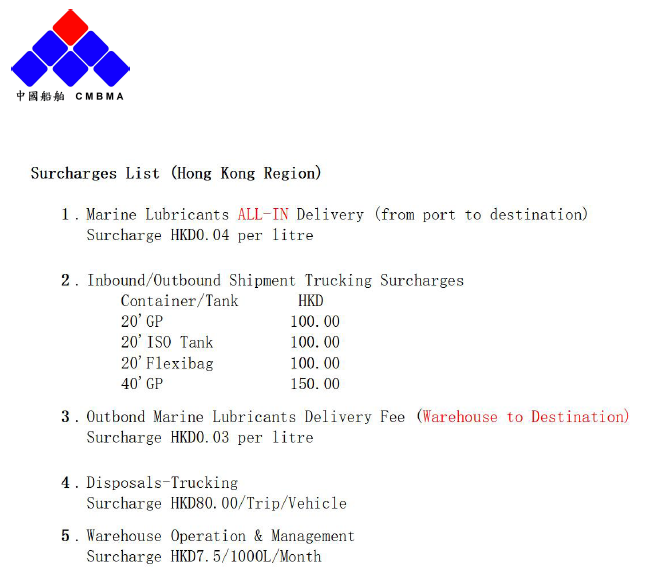 中國船舶 CMBMA

Surcharges List (Hong Kong Region)

1. Marine Lubricants ALL-IN Delivery (from port to destination)
Surcharge HKD0.04 per litre

2. Inbound/Outbound Shipment Trucking Surcharges

| Container/Tank | HKD |
|---|---|
| 20'GP | 100.00 |
| 20'ISO Tank | 100.00 |
| 20'Flexibag | 100.00 |
| 40'GP | 150.00 |

3. Outbond Marine Lubricants Delivery Fee (Warehouse to Destination)
Surcharge HKD0.03 per litre

4. Disposals-Trucking
Surcharge HKD80.00/Trip/Vehicle

5. Warehouse Operation & Management
Surcharge HKD7.5/1000L/Month